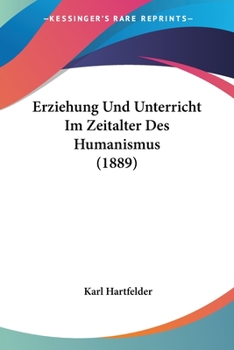 —KESSINGER'S RARE REPRINTS—

Erziehung Und Unterricht Im Zeitalter Des Humanismus (1889)

Karl Hartfelder